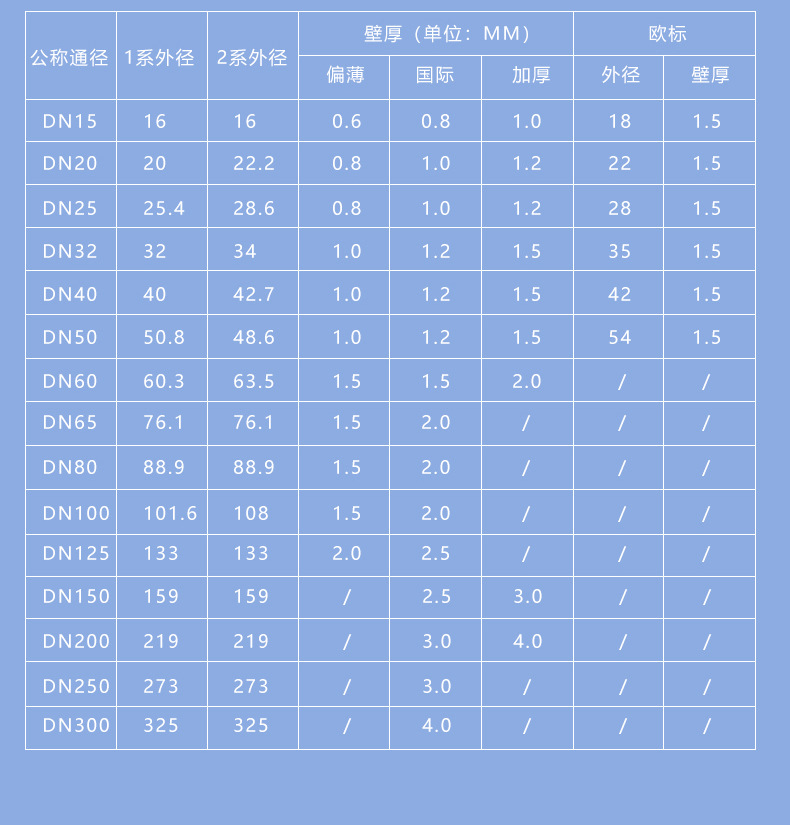 | 公称通径 | 1系外径 | 2系外径 | 壁厚（单位：MM） | | | 欧标 | |
|---|---|---|---|---|---|---|---|
| | | | 偏薄 | 国际 | 加厚 | 外径 | 壁厚 |
| DN15 | 16 | 16 | 0.6 | 0.8 | 1.0 | 18 | 1.5 |
| DN20 | 20 | 22.2 | 0.8 | 1.0 | 1.2 | 22 | 1.5 |
| DN25 | 25.4 | 28.6 | 0.8 | 1.0 | 1.2 | 28 | 1.5 |
| DN32 | 32 | 34 | 1.0 | 1.2 | 1.5 | 35 | 1.5 |
| DN40 | 40 | 42.7 | 1.0 | 1.2 | 1.5 | 42 | 1.5 |
| DN50 | 50.8 | 48.6 | 1.0 | 1.2 | 1.5 | 54 | 1.5 |
| DN60 | 60.3 | 63.5 | 1.5 | 1.5 | 2.0 | / | / |
| DN65 | 76.1 | 76.1 | 1.5 | 2.0 | / | / | / |
| DN80 | 88.9 | 88.9 | 1.5 | 2.0 | / | / | / |
| DN100 | 101.6 | 108 | 1.5 | 2.0 | / | / | / |
| DN125 | 133 | 133 | 2.0 | 2.5 | / | / | / |
| DN150 | 159 | 159 | / | 2.5 | 3.0 | / | / |
| DN200 | 219 | 219 | / | 3.0 | 4.0 | / | / |
| DN250 | 273 | 273 | / | 3.0 | / | / | / |
| DN300 | 325 | 325 | / | 4.0 | / | / | / |